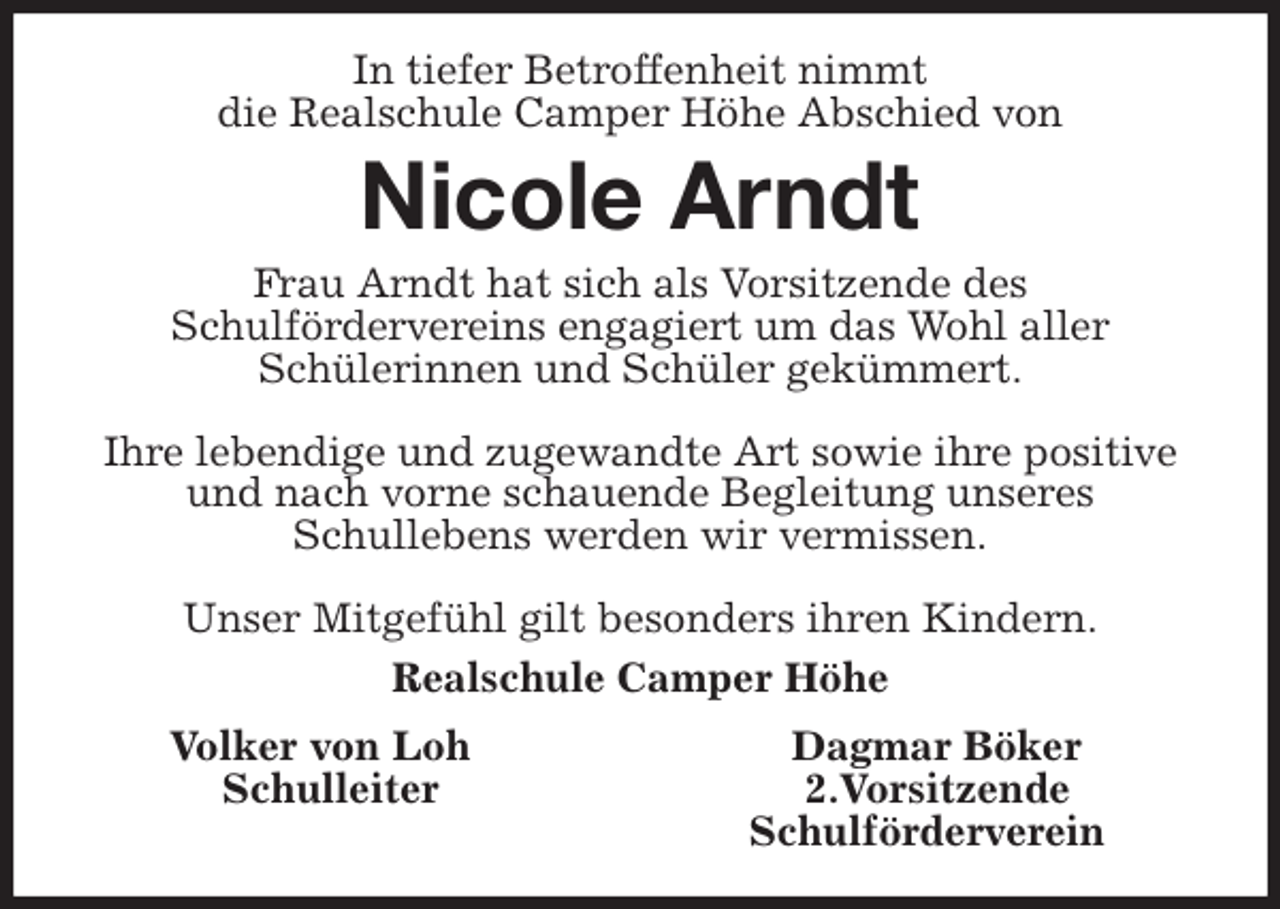 In tiefer Betroffenheit nimmt die Realschule Camper Höhe Abschied von

Nicole Arndt

Frau Arndt hat sich als Vorsitzende des Schulfördervereins engagiert um das Wohl aller Schülerinnen und Schüler gekümmert.

Ihre lebendige und zugewandte Art sowie ihre positive und nach vorne schauende Begleitung unseres Schullebens werden wir vermissen.

Unser Mitgefühl gilt besonders ihren Kindern.

Realschule Camper Höhe

Volker von Loh
Schulleiter

Dagmar Böker
2.Vorsitzende
Schulförderverein